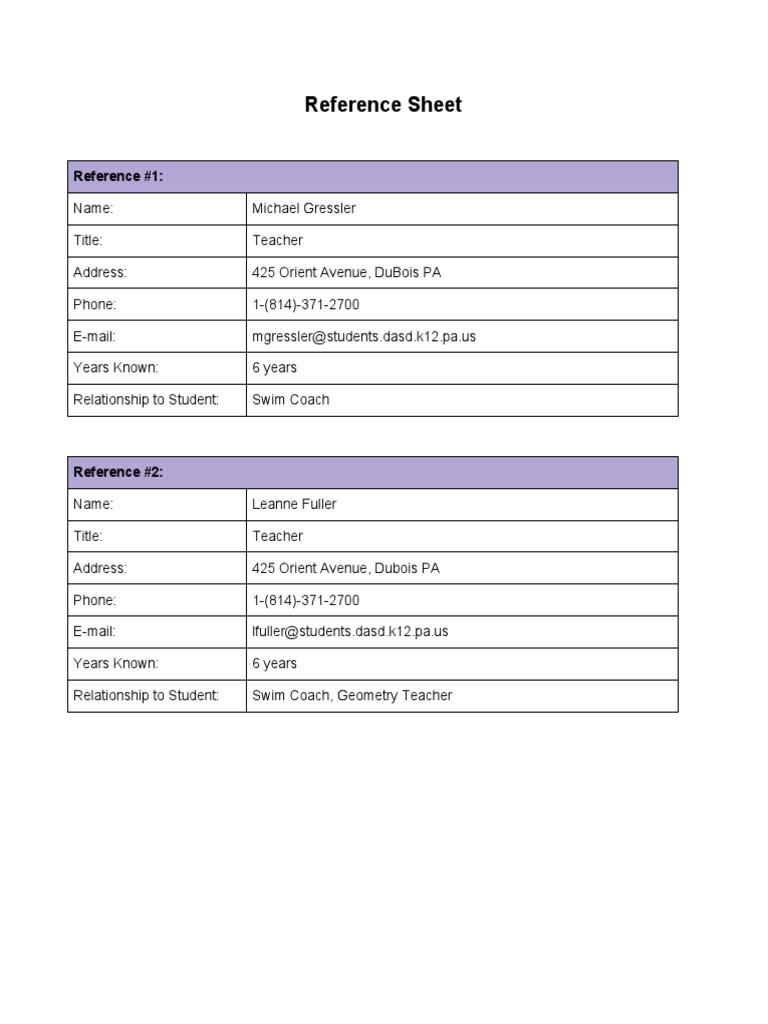 Reference Sheet

| Reference #1: | |
|---|---|
| Name: | Michael Gressler |
| Title: | Teacher |
| Address: | 425 Orient Avenue, DuBois PA |
| Phone: | 1-(814)-371-2700 |
| E-mail: | mgressler@students.dasd.k12.pa.us |
| Years Known: | 6 years |
| Relationship to Student: | Swim Coach |

| Reference #2: | |
|---|---|
| Name: | Leanne Fuller |
| Title: | Teacher |
| Address: | 425 Orient Avenue, Dubois PA |
| Phone: | 1-(814)-371-2700 |
| E-mail: | lfuller@students.dasd.k12.pa.us |
| Years Known: | 6 years |
| Relationship to Student: | Swim Coach, Geometry Teacher |